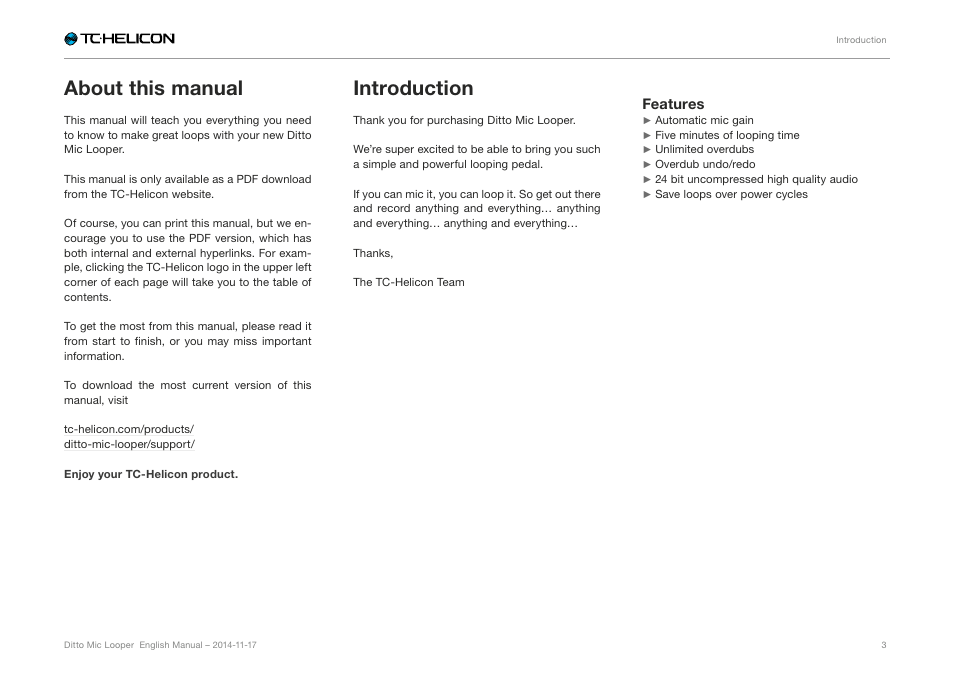 TC·HELICON

Introduction

About this manual

This manual will teach you everything you need to know to make great loops with your new Ditto Mic Looper.

This manual is only available as a PDF download from the TC-Helicon website.

Of course, you can print this manual, but we encourage you to use the PDF version, which has both internal and external hyperlinks. For example, clicking the TC-Helicon logo in the upper left corner of each page will take you to the table of contents.

To get the most from this manual, please read it from start to finish, or you may miss important information.

To download the most current version of this manual, visit

tc-helicon.com/products/
ditto-mic-looper/support/

Enjoy your TC-Helicon product.

Introduction

Thank you for purchasing Ditto Mic Looper.

We're super excited to be able to bring you such a simple and powerful looping pedal.

If you can mic it, you can loop it. So get out there and record anything and everything… anything and everything… anything and everything…

Thanks,

The TC-Helicon Team

Features

► Automatic mic gain
► Five minutes of looping time
► Unlimited overdubs
► Overdub undo/redo
► 24 bit uncompressed high quality audio
► Save loops over power cycles

Ditto Mic Looper English Manual – 2014-11-17

3